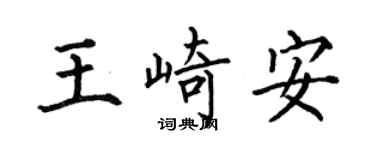 王崎安

词典网